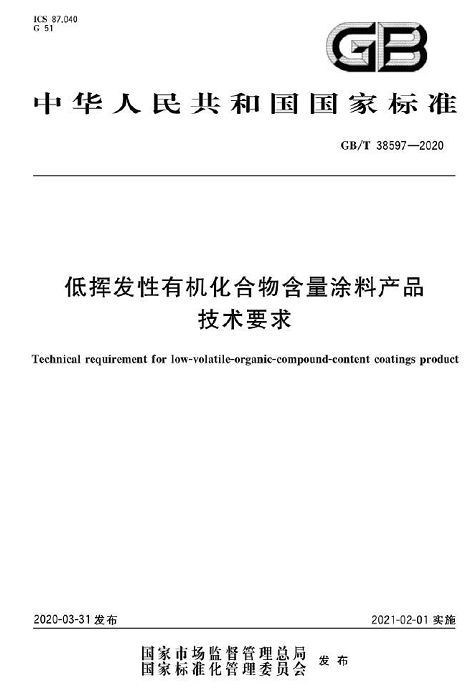 ICS 87.040
G 51

GB

中华人民共和国国家标准

GB/T 38597—2020

低挥发性有机化合物含量涂料产品
技术要求

Technical requirement for low-volatile-organic-compound-content coatings product

2020-03-31 发布

2021-02-01 实施

国家市场监督管理总局
国家标准化管理委员会
发布